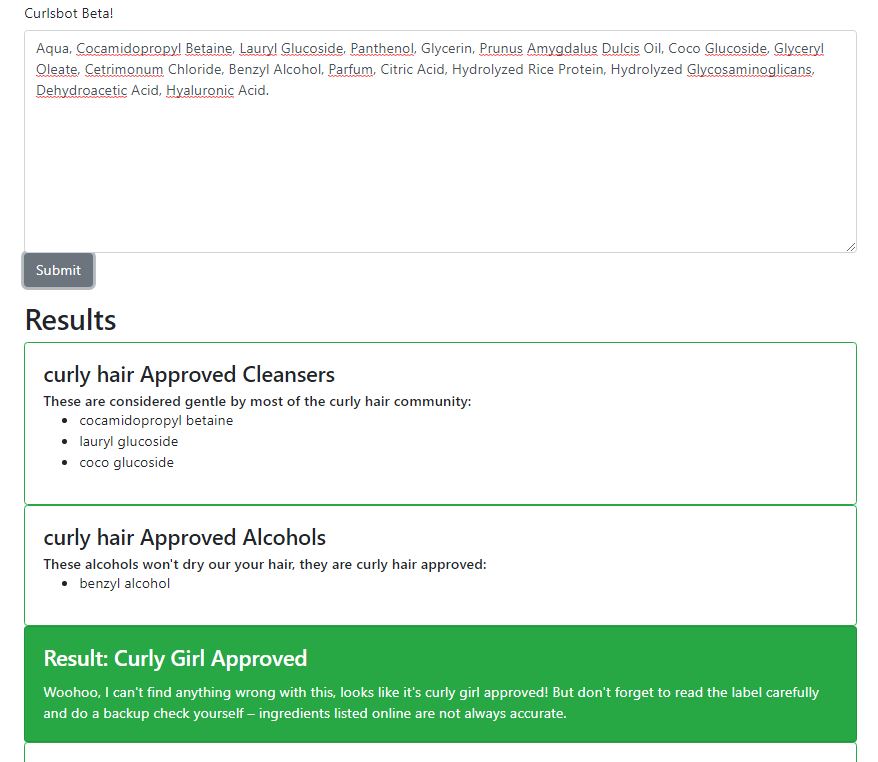 Curlsbot Beta!

Aqua, Cocamidopropyl Betaine, Lauryl Glucoside, Panthenol, Glycerin, Prunus Amygdalus Dulcis Oil, Coco Glucoside, Glyceryl Oleate, Cetrimonum Chloride, Benzyl Alcohol, Parfum, Citric Acid, Hydrolyzed Rice Protein, Hydrolyzed Glycosaminoglicans, Dehydroacetic Acid, Hyaluronic Acid.

Submit

Results

curly hair Approved Cleansers

These are considered gentle by most of the curly hair community:

- cocamidopropyl betaine
- lauryl glucoside
- coco glucoside

curly hair Approved Alcohols

These alcohols won't dry our your hair, they are curly hair approved:

- benzyl alcohol

Result: Curly Girl Approved

Woohoo, I can't find anything wrong with this, looks like it's curly girl approved! But don't forget to read the label carefully and do a backup check yourself – ingredients listed online are not always accurate.